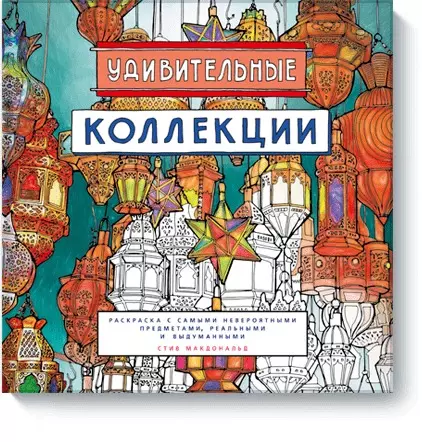 УДИВИТЕЛЬНЫЕ

КОЛЛЕКЦИИ

РАСКРАСКА С САМЫМИ НЕВЕРОЯТНЫМИ ПРЕДМЕТАМИ, РЕАЛЬНЫМИ И ВЫДУМАННЫМИ

СТИВ МАКДОНАЛЬД